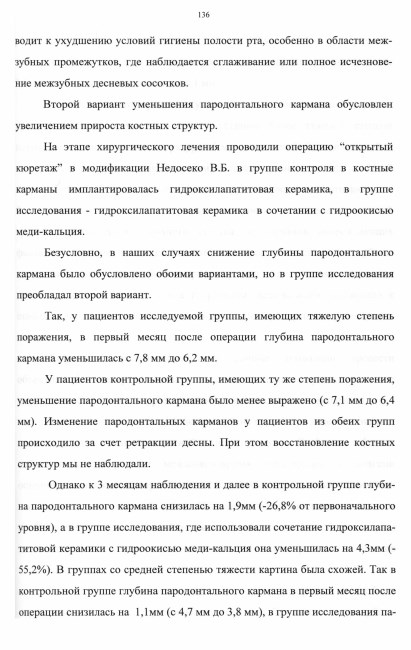 136

водит к ухудшению условий гигиены полости рта, особенно в области межзубных промежутков, где наблюдается сглаживание или полное исчезновение межзубных десневых сосочков.

Второй вариант уменьшения пародонтального кармана обусловлен увеличением прироста костных структур.

На этапе хирургического лечения проводили операцию “открытый кюретаж” в модификации Недосеко В.Б. в группе контроля в костные карманы имплантировалась гидроксилапатитовая керамика, в группе исследования - гидроксилапатитовая керамика в сочетании с гидроокисью меди-кальция.

Безусловно, в наших случаях снижение глубины пародонтального кармана было обусловлено обоими вариантами, но в группе исследования преобладал второй вариант.

Так, у пациентов исследуемой группы, имеющих тяжелую степень поражения, в первый месяц после операции глубина пародонтального кармана уменьшилась с 7,8 мм до 6,2 мм.

У пациентов контрольной группы, имеющих ту же степень поражения, уменьшение пародонтального кармана было менее выражено (с 7,1 мм до 6,4 мм). Изменение пародонтальных карманов у пациентов из обеих групп происходило за счет ретракции десны. При этом восстановление костных структур мы не наблюдали.

Однако к 3 месяцам наблюдения и далее в контрольной группе глубина пародонтального кармана снизилась на 1,9мм (-26,8% от первоначального уровня), а в группе исследования, где использовали сочетание гидроксилапатитовой керамики с гидроокисью меди-кальция она уменьшилась на 4,3мм (-55,2%). В группах со средней степенью тяжести картина была схожей. Так в контрольной группе глубина пародонтального кармана в первый месяц после операции снизилась на 1,1мм (с 4,7 мм до 3,8 мм), в группе исследования па-